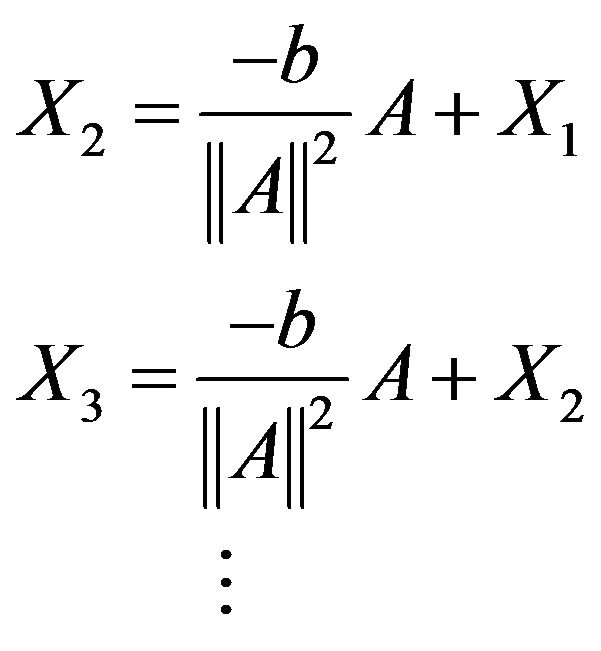 $X_2 = \frac{-b}{\|A\|^2} A + X_1$

$X_3 = \frac{-b}{\|A\|^2} A + X_2$

$\vdots$